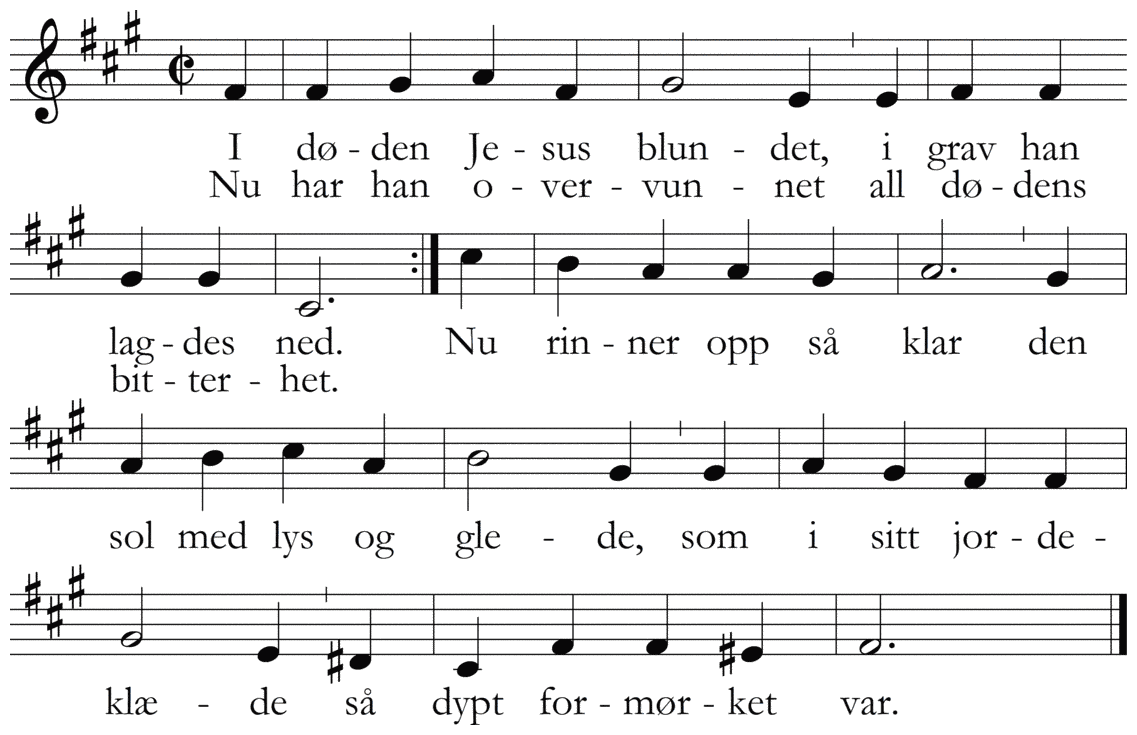 I dø - den Je - sus blun - det, i grav han
Nu har han o - ver - vun - net all dø - dens

lag - des ned. Nu rin - ner opp så klar den
bit - ter - het.

sol med lys og gle - de, som i sitt jor - de -

klæ - de så dypt for - mør - ket var.